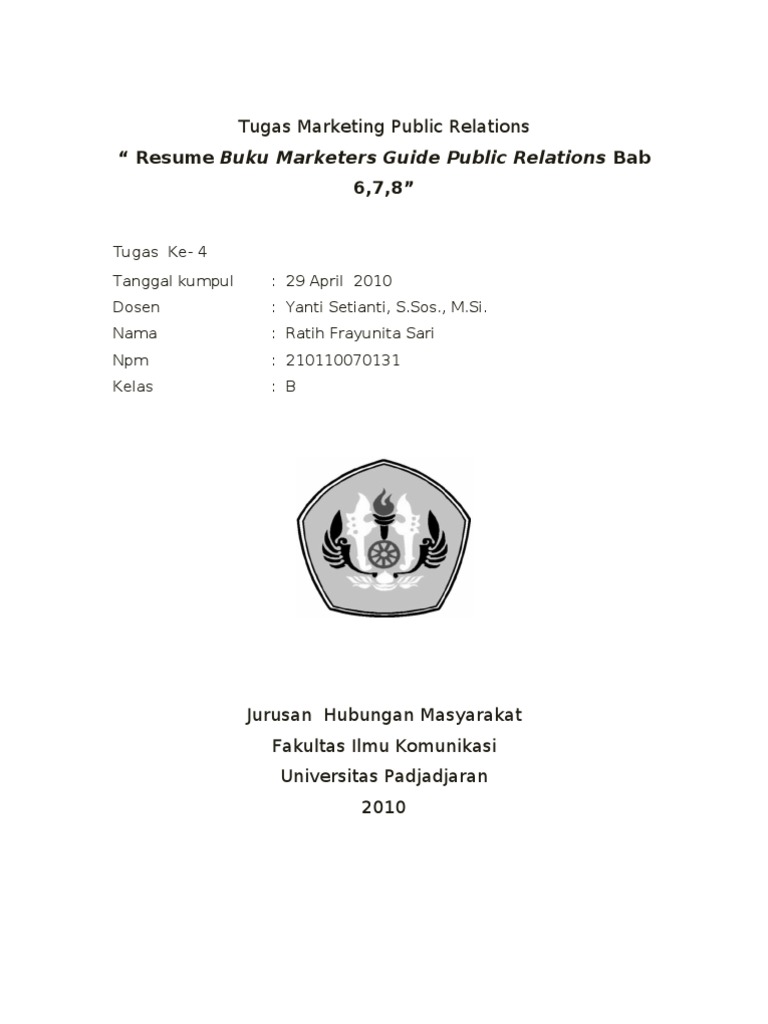 Tugas Marketing Public Relations
“ Resume Buku Marketers Guide Public Relations Bab 6,7,8”

Tugas Ke- 4
Tanggal kumpul : 29 April 2010
Dosen : Yanti Setianti, S.Sos., M.Si.
Nama : Ratih Frayunita Sari
Npm : 210110070131
Kelas : B

Jurusan Hubungan Masyarakat
Fakultas Ilmu Komunikasi
Universitas Padjadjaran
2010